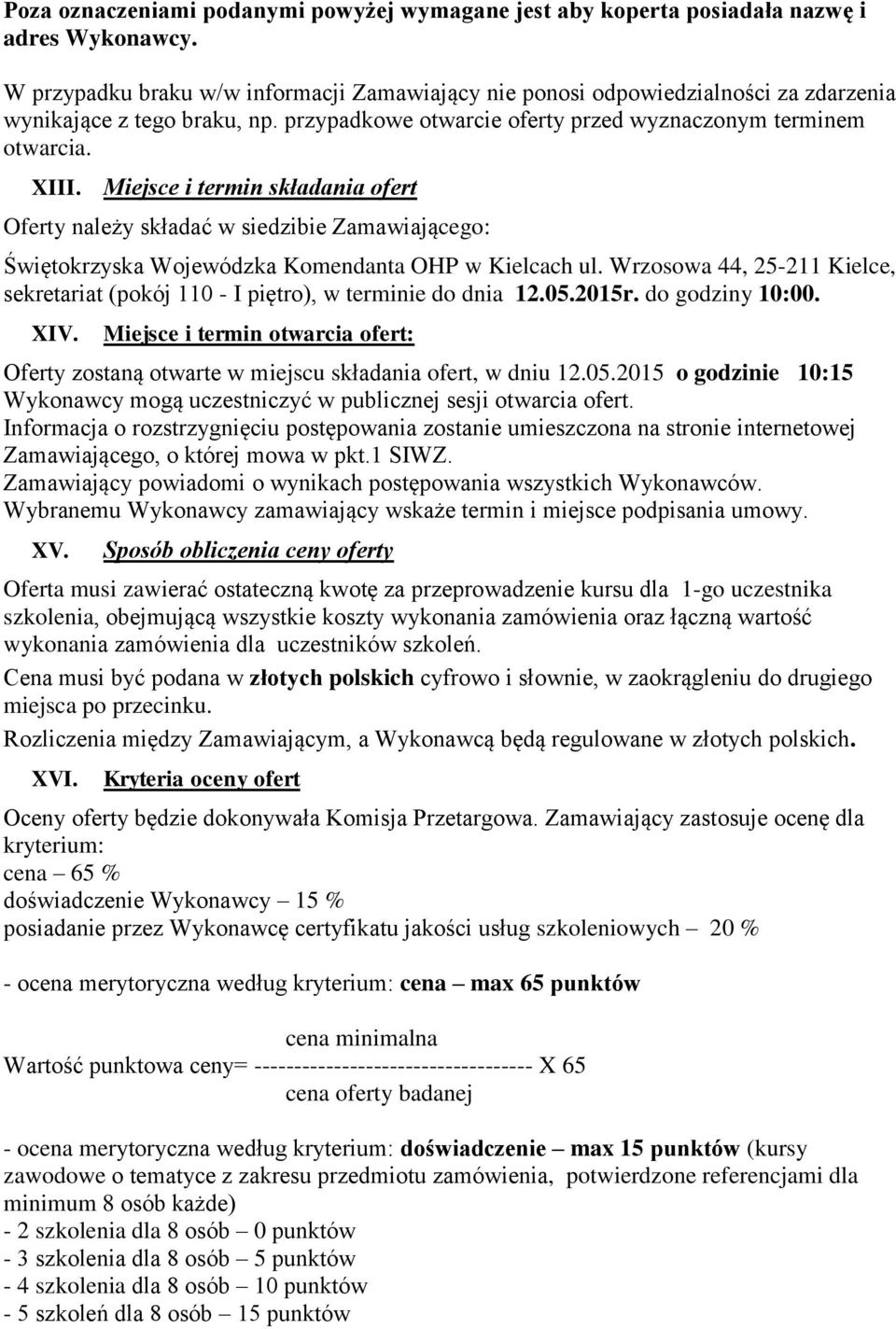 Poza oznaczeniami podanymi powyżej wymagane jest aby koperta posiadała nazwę i adres Wykonawcy.

W przypadku braku w/w informacji Zamawiający nie ponosi odpowiedzialności za zdarzenia wynikające z tego braku, np. przypadkowe otwarcie oferty przed wyznaczonym terminem otwarcia.

XIII. Miejsce i termin składania ofert

Oferty należy składać w siedzibie Zamawiającego:

Świętokrzyska Wojewódzka Komendanta OHP w Kielcach ul. Wrzosowa 44, 25-211 Kielce, sekretariat (pokój 110 - I piętro), w terminie do dnia 12.05.2015r. do godziny 10:00.

XIV. Miejsce i termin otwarcia ofert:

Oferty zostaną otwarte w miejscu składania ofert, w dniu 12.05.2015 o godzinie 10:15 Wykonawcy mogą uczestniczyć w publicznej sesji otwarcia ofert.
Informacja o rozstrzygnięciu postępowania zostanie umieszczona na stronie internetowej Zamawiającego, o której mowa w pkt.1 SIWZ.
Zamawiający powiadomi o wynikach postępowania wszystkich Wykonawców.
Wybranemu Wykonawcy zamawiający wskaże termin i miejsce podpisania umowy.

XV. Sposób obliczenia ceny oferty

Oferta musi zawierać ostateczną kwotę za przeprowadzenie kursu dla 1-go uczestnika szkolenia, obejmującą wszystkie koszty wykonania zamówienia oraz łączną wartość wykonania zamówienia dla uczestników szkoleń.

Cena musi być podana w złotych polskich cyfrowo i słownie, w zaokrągleniu do drugiego miejsca po przecinku.

Rozliczenia między Zamawiającym, a Wykonawcą będą regulowane w złotych polskich.

XVI. Kryteria oceny ofert

Oceny oferty będzie dokonywała Komisja Przetargowa. Zamawiający zastosuje ocenę dla kryterium:
cena – 65 %
doświadczenie Wykonawcy – 15 %
posiadanie przez Wykonawcę certyfikatu jakości usług szkoleniowych – 20 %

- ocena merytoryczna według kryterium: cena – max 65 punktów

cena minimalna
Wartość punktowa ceny= ----------------------------------- X 65
cena oferty badanej

- ocena merytoryczna według kryterium: doświadczenie – max 15 punktów (kursy zawodowe o tematyce z zakresu przedmiotu zamówienia, potwierdzone referencjami dla minimum 8 osób każde)
- 2 szkolenia dla 8 osób – 0 punktów
- 3 szkolenia dla 8 osób – 5 punktów
- 4 szkolenia dla 8 osób – 10 punktów
- 5 szkoleń dla 8 osób – 15 punktów